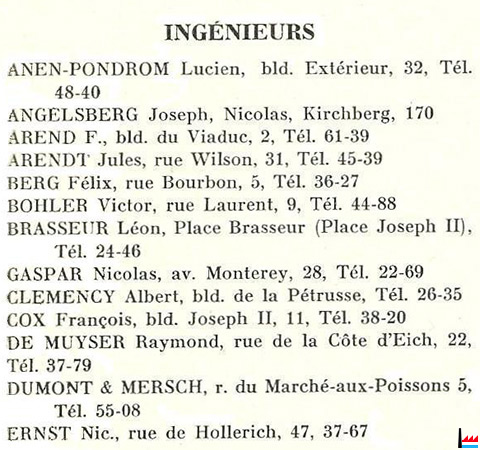 INGÉNIEURS

ANEN-PONDROM Lucien, bld. Extérieur, 32, Tél. 48-40

ANGELSBERG Joseph, Nicolas, Kirchberg, 170

AREND F., bld. du Viaduc, 2, Tél. 61-39

ARENDT Jules, rue Wilson, 31, Tél. 45-39

BERG Félix, rue Bourbon, 5, Tél. 36-27

BOHLER Victor, rue Laurent, 9, Tél. 44-88

BRASSEUR Léon, Place Brasseur (Place Joseph II), Tél. 24-46

GASPAR Nicolas, av. Monterey, 28, Tél. 22-69

CLEMENCY Albert, bld. de la Pétrusse, Tél. 26-35

COX François, bld. Joseph II, 11, Tél. 38-20

DE MUYSER Raymond, rue de la Côte d'Eich, 22, Tél. 37-79

DUMONT & MERSCH, r. du Marché-aux-Poissons 5, Tél. 55-08

ERNST Nic., rue de Hollerich, 47, 37-67